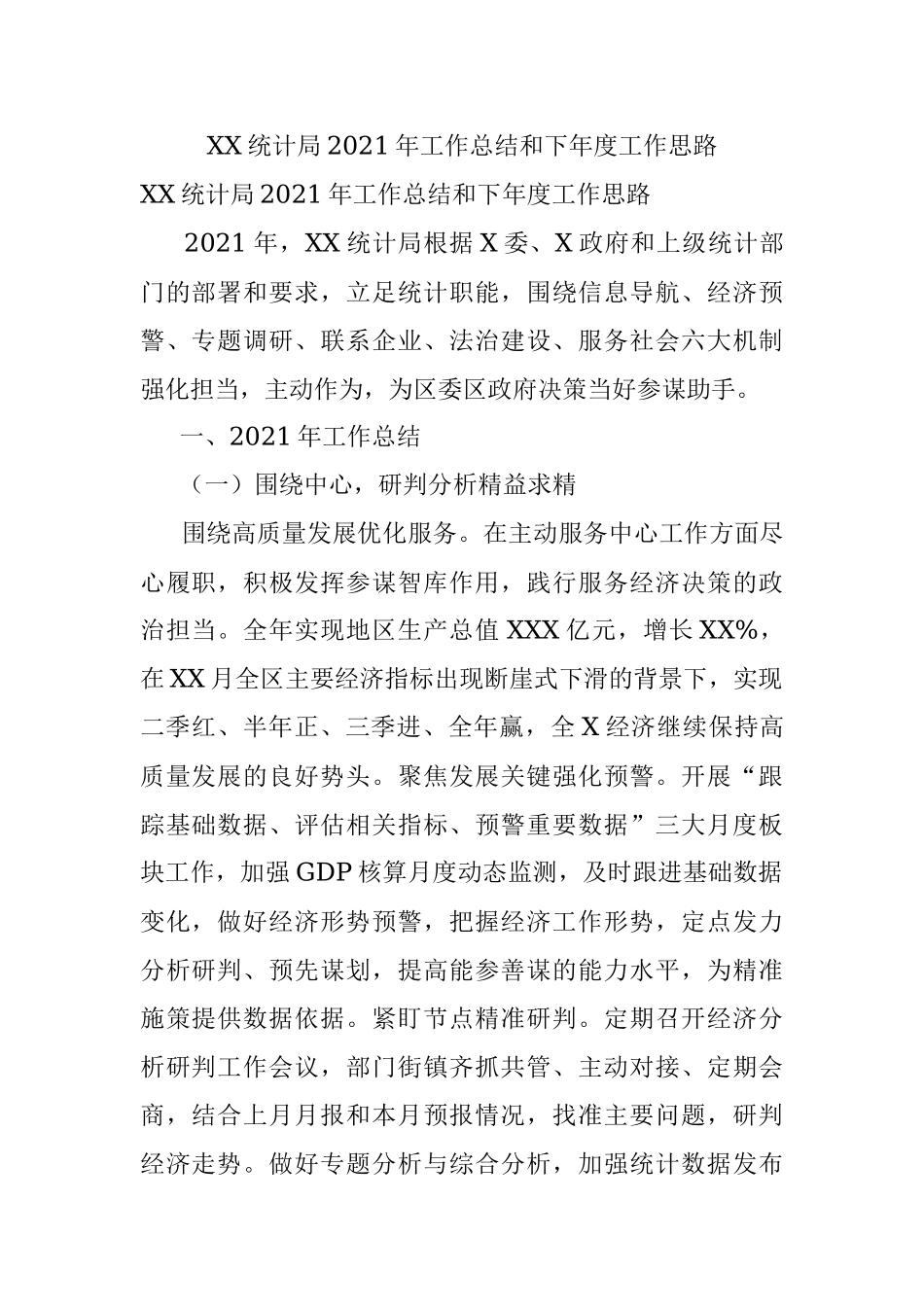 XX统计局2021年工作总结和下年度工作思路

XX统计局2021年工作总结和下年度工作思路

2021年，XX统计局根据X委、X政府和上级统计部门的部署和要求，立足统计职能，围绕信息导航、经济预警、专题调研、联系企业、法治建设、服务社会六大机制强化担当，主动作为，为区委区政府决策当好参谋助手。

一、2021年工作总结

（一）围绕中心，研判分析精益求精

围绕高质量发展优化服务。在主动服务中心工作方面尽心履职，积极发挥参谋智库作用，践行服务经济决策的政治担当。全年实现地区生产总值XXX亿元，增长XX%，在XX月全区主要经济指标出现断崖式下滑的背景下，实现二季红、半年正、三季进、全年赢，全X经济继续保持高质量发展的良好势头。聚焦发展关键强化预警。开展“跟踪基础数据、评估相关指标、预警重要数据”三大月度板块工作，加强GDP核算月度动态监测，及时跟进基础数据变化，做好经济形势预警，把握经济工作形势，定点发力分析研判、预先谋划，提高能参善谋的能力水平，为精准施策提供数据依据。紧盯节点精准研判。定期召开经济分析研判工作会议，部门街镇齐抓共管、主动对接、定期会商，结合上月月报和本月预报情况，找准主要问题，研判经济走势。做好专题分析与综合分析，加强统计数据发布